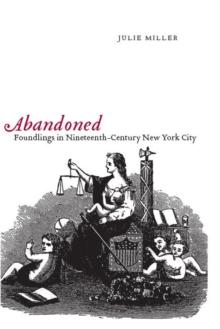 JULIE MILLER

Abandoned
Foundlings in Nineteenth-Century New York City